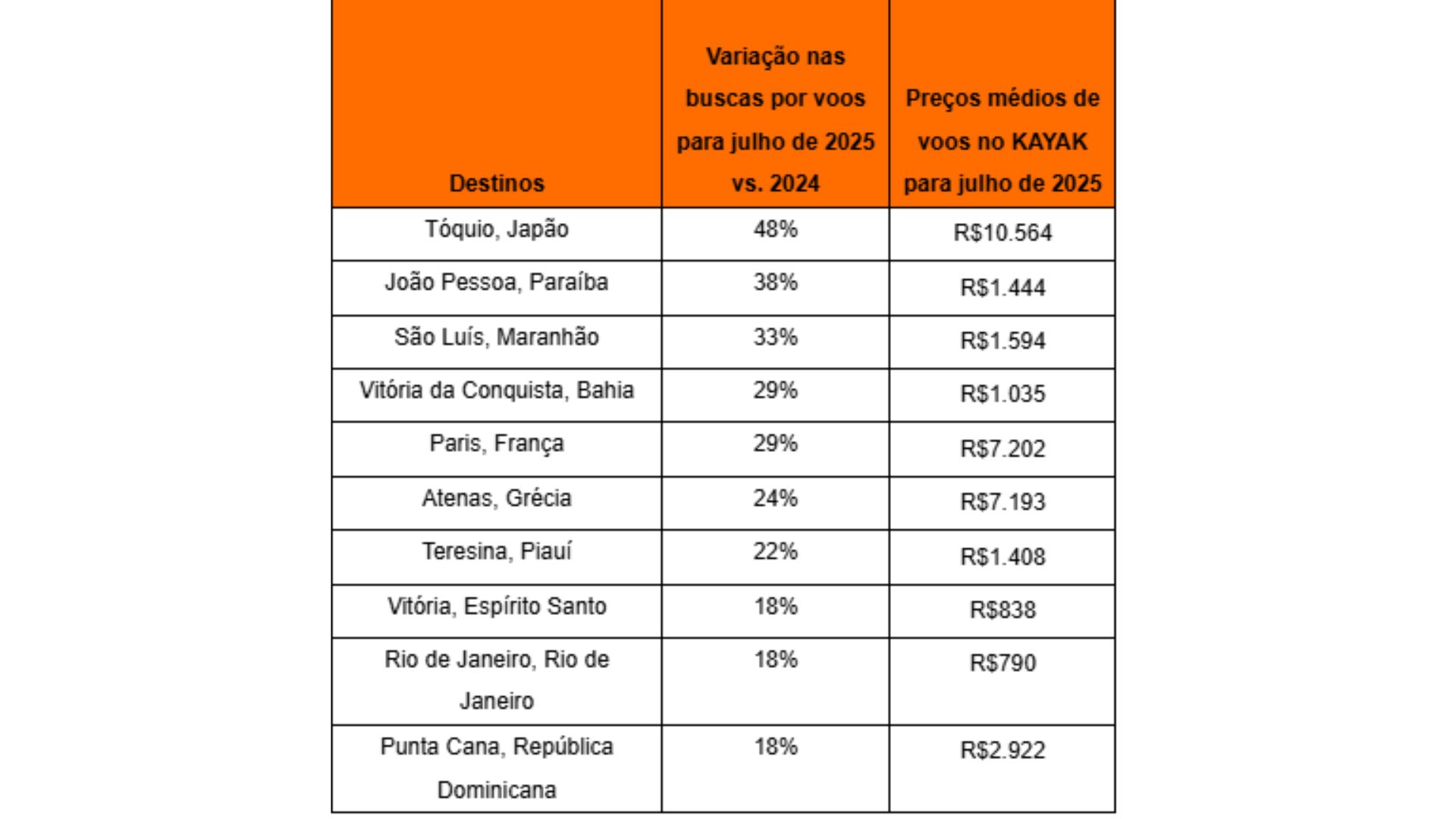 | Destinos | Variação nas buscas por voos para julho de 2025 vs. 2024 | Preços médios de voos no KAYAK para julho de 2025 |
|---|---|---|
| Tóquio, Japão | 48% | R$10.564 |
| João Pessoa, Paraíba | 38% | R$1.444 |
| São Luís, Maranhão | 33% | R$1.594 |
| Vitória da Conquista, Bahia | 29% | R$1.035 |
| Paris, França | 29% | R$7.202 |
| Atenas, Grécia | 24% | R$7.193 |
| Teresina, Piauí | 22% | R$1.408 |
| Vitória, Espírito Santo | 18% | R$838 |
| Rio de Janeiro, Rio de Janeiro | 18% | R$790 |
| Punta Cana, República Dominicana | 18% | R$2.922 |